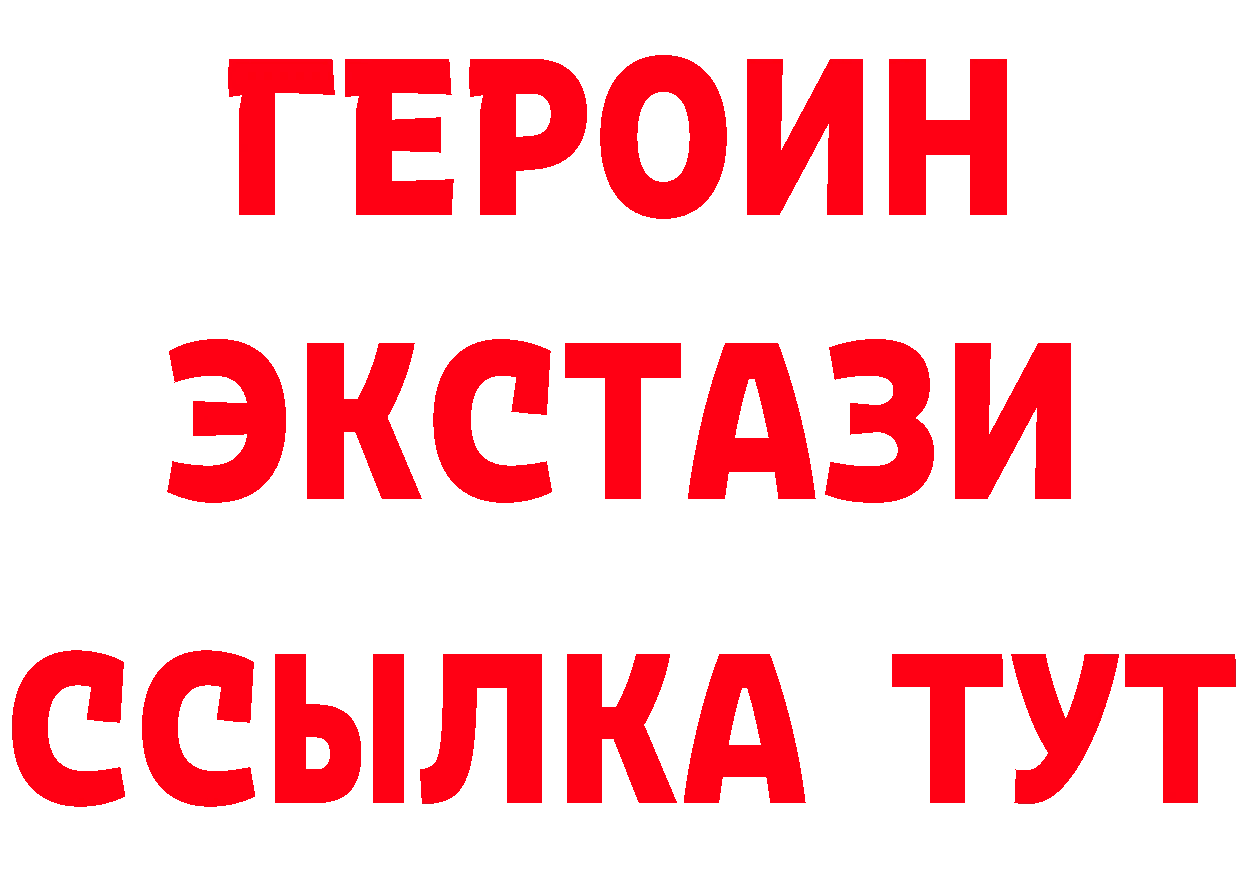 ГЕРОИН
ЭКСТАЗИ
ССЫЛКА ТУТ